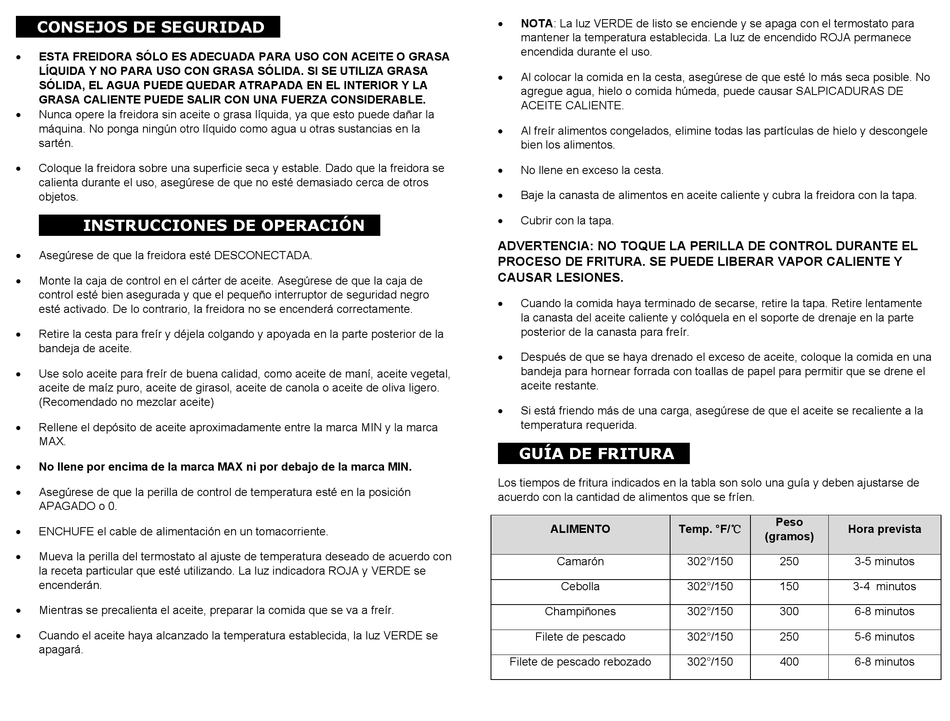 CONSEJOS DE SEGURIDAD

• ESTA FREIDORA SÓLO ES ADECUADA PARA USO CON ACEITE O GRASA LÍQUIDA Y NO PARA USO CON GRASA SÓLIDA. SI SE UTILIZA GRASA SÓLIDA, EL AGUA PUEDE QUEDAR ATRAPADA EN EL INTERIOR Y LA GRASA CALIENTE PUEDE SALIR CON UNA FUERZA CONSIDERABLE.
• Nunca opere la freidora sin aceite o grasa líquida, ya que esto puede dañar la máquina. No ponga ningún otro líquido como agua u otras sustancias en la sartén.

• Coloque la freidora sobre una superficie seca y estable. Dado que la freidora se calienta durante el uso, asegúrese de que no esté demasiado cerca de otros objetos.

INSTRUCCIONES DE OPERACIÓN

• Asegúrese de que la freidora esté DESCONECTADA.

• Monte la caja de control en el cárter de aceite. Asegúrese de que la caja de control esté bien asegurada y que el pequeño interruptor de seguridad negro esté activado. De lo contrario, la freidora no se encenderá correctamente.

• Retire la cesta para freír y déjela colgando y apoyada en la parte posterior de la bandeja de aceite.

• Use solo aceite para freír de buena calidad, como aceite de maní, aceite vegetal, aceite de maíz puro, aceite de girasol, aceite de canola o aceite de oliva ligero. (Recomendado no mezclar aceite)

• Rellene el depósito de aceite aproximadamente entre la marca MIN y la marca MAX.

• No llene por encima de la marca MAX ni por debajo de la marca MIN.

• Asegúrese de que la perilla de control de temperatura esté en la posición APAGADO o 0.

• ENCHUFE el cable de alimentación en un tomacorriente.

• Mueva la perilla del termostato al ajuste de temperatura deseado de acuerdo con la receta particular que esté utilizando. La luz indicadora ROJA y VERDE se encenderán.

• Mientras se precalienta el aceite, preparar la comida que se va a freír.

• Cuando el aceite haya alcanzado la temperatura establecida, la luz VERDE se apagará.

• NOTA: La luz VERDE de listo se enciende y se apaga con el termostato para mantener la temperatura establecida. La luz de encendido ROJA permanece encendida durante el uso.

• Al colocar la comida en la cesta, asegúrese de que esté lo más seca posible. No agregue agua, hielo o comida húmeda, puede causar SALPICADURAS DE ACEITE CALIENTE.

• Al freír alimentos congelados, elimine todas las partículas de hielo y descongele bien los alimentos.

• No llene en exceso la cesta.

• Baje la canasta de alimentos en aceite caliente y cubra la freidora con la tapa.

• Cubrir con la tapa.

ADVERTENCIA: NO TOQUE LA PERILLA DE CONTROL DURANTE EL PROCESO DE FRITURA. SE PUEDE LIBERAR VAPOR CALIENTE Y CAUSAR LESIONES.

• Cuando la comida haya terminado de secarse, retire la tapa. Retire lentamente la canasta del aceite caliente y colóquela en el soporte de drenaje en la parte posterior de la canasta para freír.

• Después de que se haya drenado el exceso de aceite, coloque la comida en una bandeja para hornear forrada con toallas de papel para permitir que se drene el aceite restante.

• Si está friendo más de una carga, asegúrese de que el aceite se recaliente a la temperatura requerida.

GUÍA DE FRITURA

Los tiempos de fritura indicados en la tabla son solo una guía y deben ajustarse de acuerdo con la cantidad de alimentos que se fríen.

| ALIMENTO | Temp. °F/℃ | Peso (gramos) | Hora prevista |
|---|---|---|---|
| Camarón | 302°/150 | 250 | 3-5 minutos |
| Cebolla | 302°/150 | 150 | 3-4 minutos |
| Champiñones | 302°/150 | 300 | 6-8 minutos |
| Filete de pescado | 302°/150 | 250 | 5-6 minutos |
| Filete de pescado rebozado | 302°/150 | 400 | 6-8 minutos |